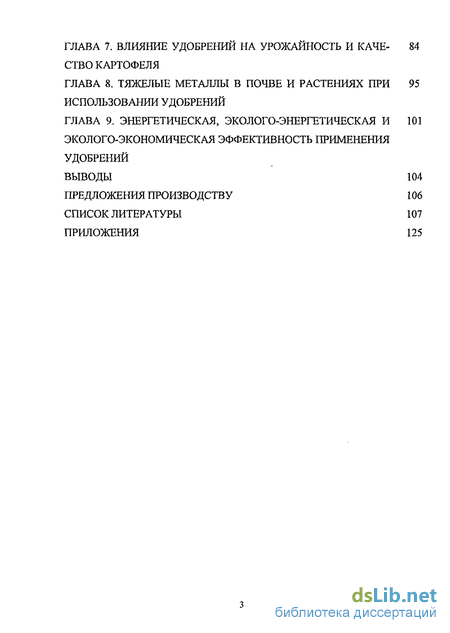 ГЛАВА 7. ВЛИЯНИЕ УДОБРЕНИЙ НА УРОЖАЙНОСТЬ И КАЧЕСТВО КАРТОФЕЛЯ 84

ГЛАВА 8. ТЯЖЕЛЫЕ МЕТАЛЛЫ В ПОЧВЕ И РАСТЕНИЯХ ПРИ ИСПОЛЬЗОВАНИИ УДОБРЕНИЙ 95

ГЛАВА 9. ЭНЕРГЕТИЧЕСКАЯ, ЭКОЛОГО-ЭНЕРГЕТИЧЕСКАЯ И ЭКОЛОГО-ЭКОНОМИЧЕСКАЯ ЭФФЕКТИВНОСТЬ ПРИМЕНЕНИЯ УДОБРЕНИЙ 101

ВЫВОДЫ 104

ПРЕДЛОЖЕНИЯ ПРОИЗВОДСТВУ 106

СПИСОК ЛИТЕРАТУРЫ 107

ПРИЛОЖЕНИЯ 125

3

dsLib.net
библиотека диссертаций